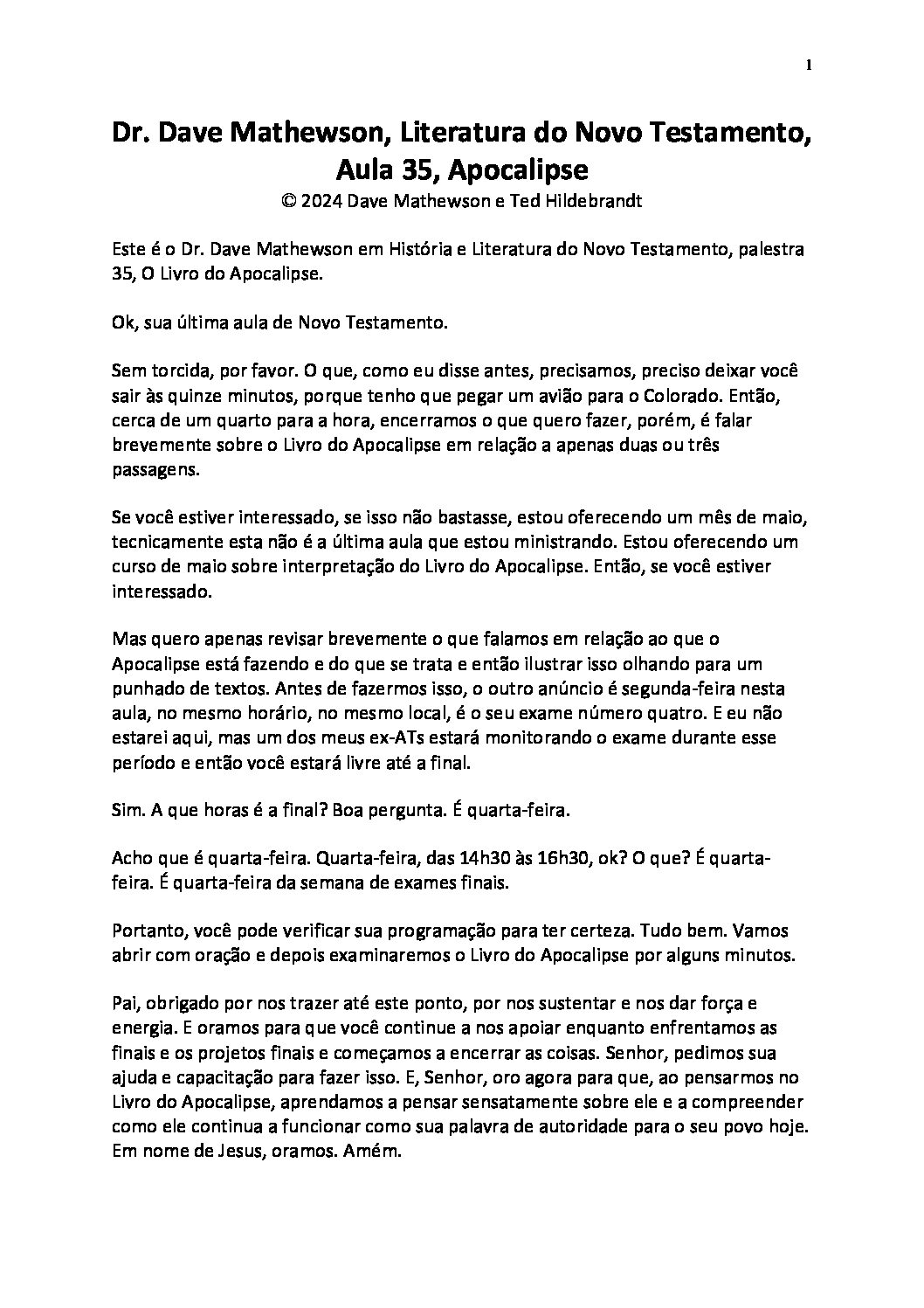 1

Dr. Dave Mathewson, Literatura do Novo Testamento, Aula 35, Apocalipse
© 2024 Dave Mathewson e Ted Hildebrandt

Este é o Dr. Dave Mathewson em História e Literatura do Novo Testamento, palestra 35, O Livro do Apocalipse.

Ok, sua última aula de Novo Testamento.

Sem torcida, por favor. O que, como eu disse antes, precisamos, preciso deixar você sair às quinze minutos, porque tenho que pegar um avião para o Colorado. Então, cerca de um quarto para a hora, encerramos o que quero fazer, porém, é falar brevemente sobre o Livro do Apocalipse em relação a apenas duas ou três passagens.

Se você estiver interessado, se isso não bastasse, estou oferecendo um mês de maio, tecnicamente esta não é a última aula que estou ministrando. Estou oferecendo um curso de maio sobre interpretação do Livro do Apocalipse. Então, se você estiver interessado.

Mas quero apenas revisar brevemente o que falamos em relação ao que o Apocalipse está fazendo e do que se trata e então ilustrar isso olhando para um punhado de textos. Antes de fazermos isso, o outro anúncio é segunda-feira nesta aula, no mesmo horário, no mesmo local, é o seu exame número quatro. E eu não estarei aqui, mas um dos meus ex-ATs estará monitorando o exame durante esse período e então você estará livre até a final.

Sim. A que horas é a final? Boa pergunta. É quarta-feira.

Acho que é quarta-feira. Quarta-feira, das 14h30 às 16h30, ok? O que? É quarta-feira. É quarta-feira da semana de exames finais.

Portanto, você pode verificar sua programação para ter certeza. Tudo bem. Vamos abrir com oração e depois examinaremos o Livro do Apocalipse por alguns minutos.

Pai, obrigado por nos trazer até este ponto, por nos sustentar e nos dar força e energia. E oramos para que você continue a nos apoiar enquanto enfrentamos as finais e os projetos finais e começamos a encerrar as coisas. Senhor, pedimos sua ajuda e capacitação para fazer isso. E, Senhor, oro agora para que, ao pensarmos no Livro do Apocalipse, aprendamos a pensar sensatamente sobre ele e a compreender como ele continua a funcionar como sua palavra de autoridade para o seu povo hoje. Em nome de Jesus, oramos. Amém.